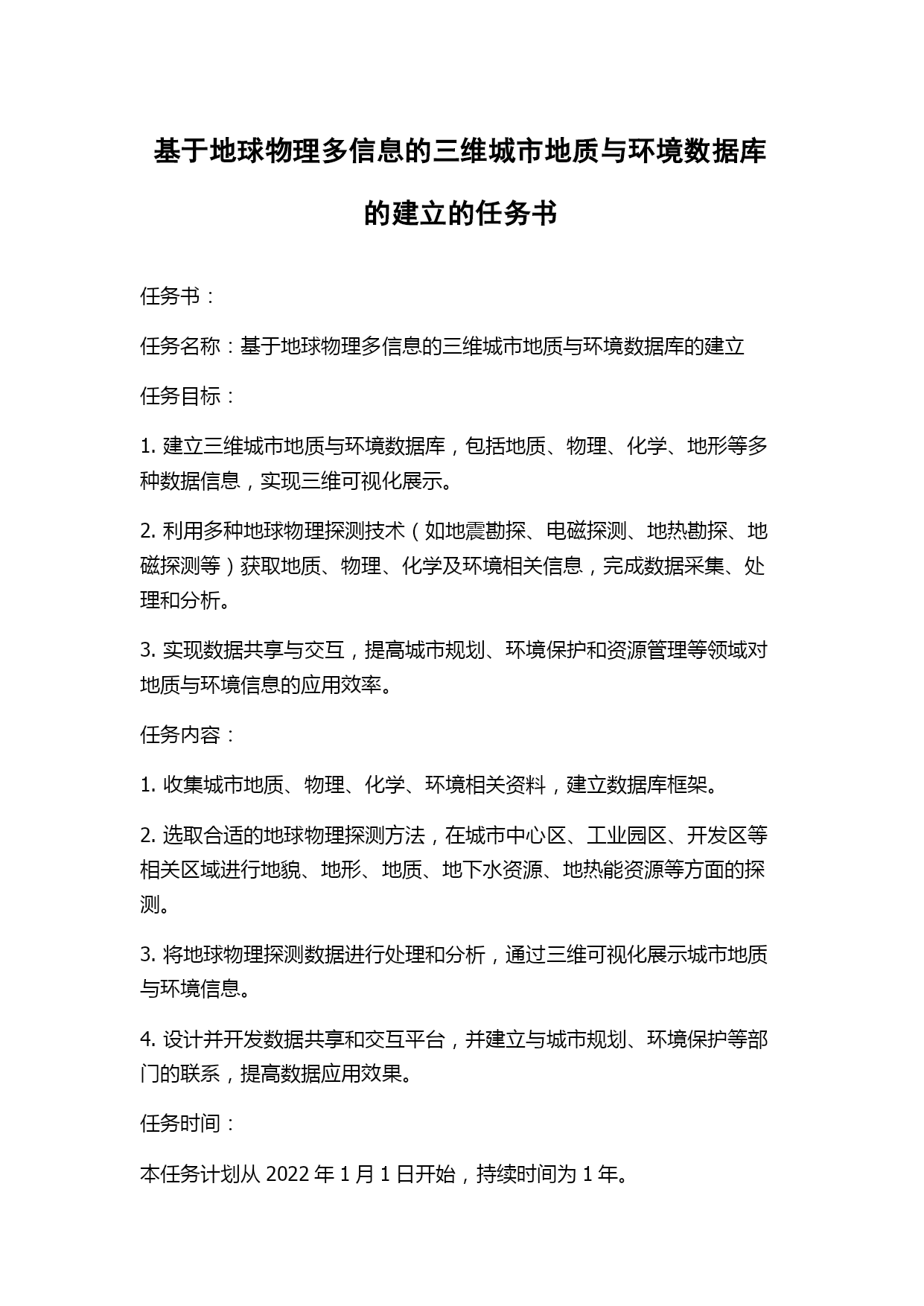 基于地球物理多信息的三维城市地质与环境数据库的建立的任务书

任务书：

任务名称：基于地球物理多信息的三维城市地质与环境数据库的建立

任务目标：

1. 建立三维城市地质与环境数据库，包括地质、物理、化学、地形等多种数据信息，实现三维可视化展示。

2. 利用多种地球物理探测技术（如地震勘探、电磁探测、地热勘探、地磁探测等）获取地质、物理、化学及环境相关信息，完成数据采集、处理和分析。

3. 实现数据共享与交互，提高城市规划、环境保护和资源管理等领域对地质与环境信息的应用效率。

任务内容：

1. 收集城市地质、物理、化学、环境相关资料，建立数据库框架。

2. 选取合适的地球物理探测方法，在城市中心区、工业园区、开发区等相关区域进行地貌、地形、地质、地下水资源、地热能资源等方面的探测。

3. 将地球物理探测数据进行处理和分析，通过三维可视化展示城市地质与环境信息。

4. 设计并开发数据共享和交互平台，并建立与城市规划、环境保护等部门的联系，提高数据应用效果。

任务时间：

本任务计划从 2022 年 1 月 1 日开始，持续时间为 1 年。